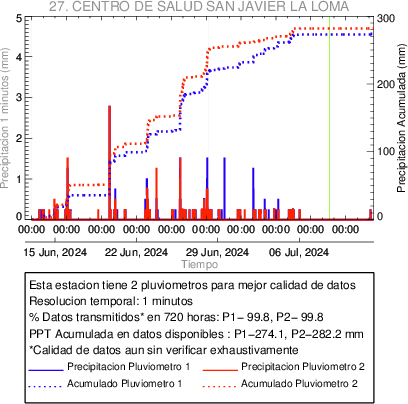 27. CENTRO DE SALUD SAN JAVIER LA LOMA

Precipitacion 1 minutos (mm)

5
4
3
2
1
0

Precipitacion Acumulada (mm)

300
200
100
0

00:00 00:00 00:00 00:00 00:00 00:00 00:00 00:00 00:00 00:00

15 Jun, 2024
22 Jun, 2024
29 Jun, 2024
06 Jul, 2024

Tiempo

Esta estacion tiene 2 pluviometros para mejor calidad de datos
Resolucion temporal: 1 minutos
% Datos transmitidos* en 720 horas: P1− 99.8, P2− 99.8
PPT Acumulada en datos disponibles : P1−274.1, P2−282.2 mm
*Calidad de datos aun sin verificar exhaustivamente

Precipitacion Pluviometro 1
Precipitacion Pluviometro 2
Acumulado Pluviometro 1
Acumulado Pluviometro 2